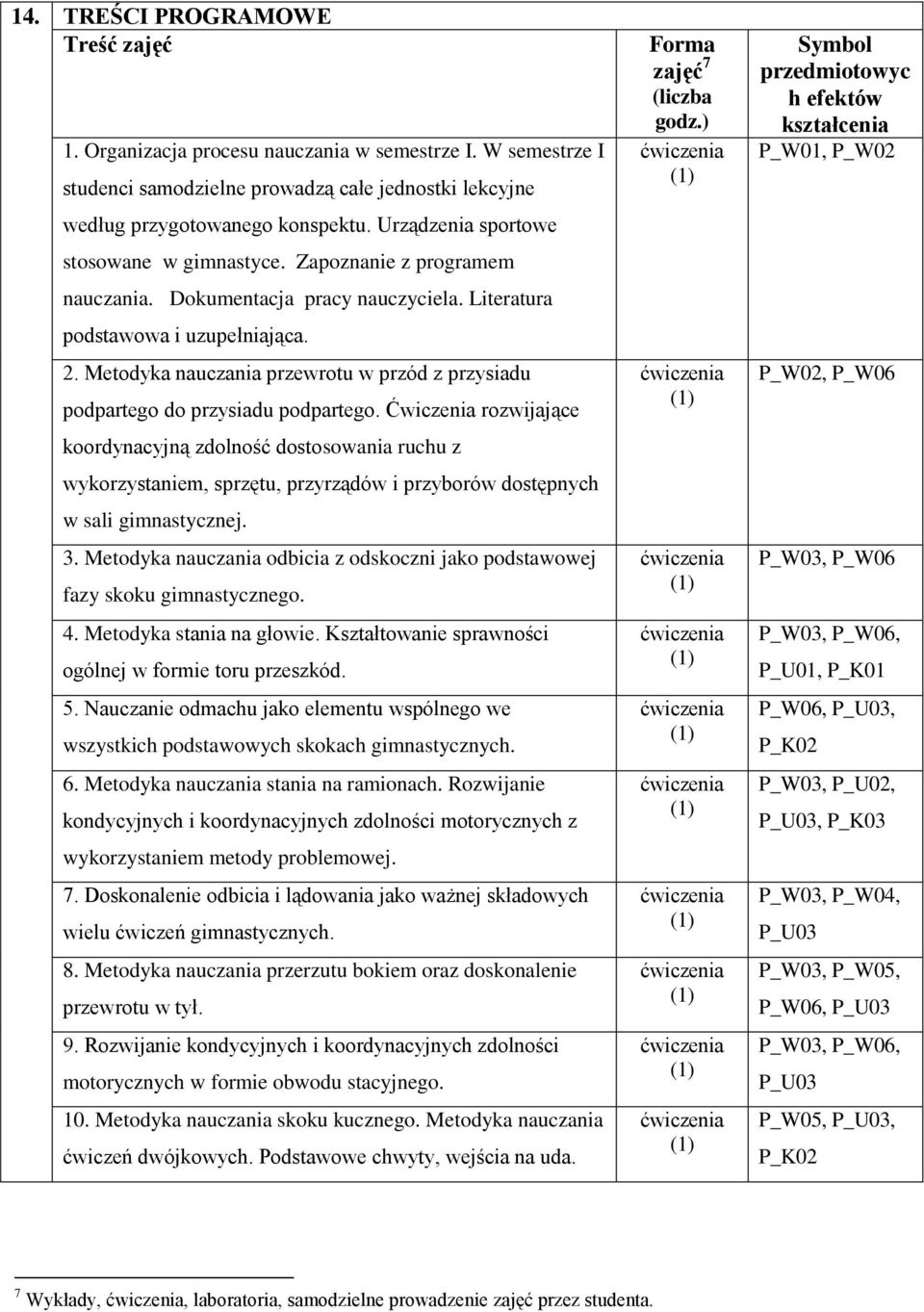 14. TREŚCI PROGRAMOWE

| Treść zajęć | Forma zajęć$^7$ (liczba godz.) | Symbol przedmiotowych efektów kształcenia |
|---|---|---|
| 1. Organizacja procesu nauczania w semestrze I. W semestrze I studenci samodzielne prowadzą całe jednostki lekcyjne według przygotowanego konspektu. Urządzenia sportowe stosowane w gimnastyce. Zapoznanie z programem nauczania. Dokumentacja pracy nauczyciela. Literatura podstawowa i uzupełniająca. | ćwiczenia (1) | P_W01, P_W02 |
| 2. Metodyka nauczania przewrotu w przód z przysiadu podpartego do przysiadu podpartego. Ćwiczenia rozwijające koordynacyjną zdolność dostosowania ruchu z wykorzystaniem, sprzętu, przyrządów i przyborów dostępnych w sali gimnastycznej. | ćwiczenia (1) | P_W02, P_W06 |
| 3. Metodyka nauczania odbicia z odskoczni jako podstawowej fazy skoku gimnastycznego. | ćwiczenia (1) | P_W03, P_W06 |
| 4. Metodyka stania na głowie. Kształtowanie sprawności ogólnej w formie toru przeszkód. | ćwiczenia (1) | P_W03, P_W06, P_U01, P_K01 |
| 5. Nauczanie odmachu jako elementu wspólnego we wszystkich podstawowych skokach gimnastycznych. | ćwiczenia (1) | P_W06, P_U03, P_K02 |
| 6. Metodyka nauczania stania na ramionach. Rozwijanie kondycyjnych i koordynacyjnych zdolności motorycznych z wykorzystaniem metody problemowej. | ćwiczenia (1) | P_W03, P_U02, P_U03, P_K03 |
| 7. Doskonalenie odbicia i lądowania jako ważnej składowych wielu ćwiczeń gimnastycznych. | ćwiczenia (1) | P_W03, P_W04, P_U03 |
| 8. Metodyka nauczania przerzutu bokiem oraz doskonalenie przewrotu w tył. | ćwiczenia (1) | P_W03, P_W05, P_W06, P_U03 |
| 9. Rozwijanie kondycyjnych i koordynacyjnych zdolności motorycznych w formie obwodu stacyjnego. | ćwiczenia (1) | P_W03, P_W06, P_U03 |
| 10. Metodyka nauczania skoku kucznego. Metodyka nauczania ćwiczeń dwójkowych. Podstawowe chwyty, wejścia na uda. | ćwiczenia (1) | P_W05, P_U03, P_K02 |

$^7$ Wykłady, ćwiczenia, laboratoria, samodzielne prowadzenie zajęć przez studenta.